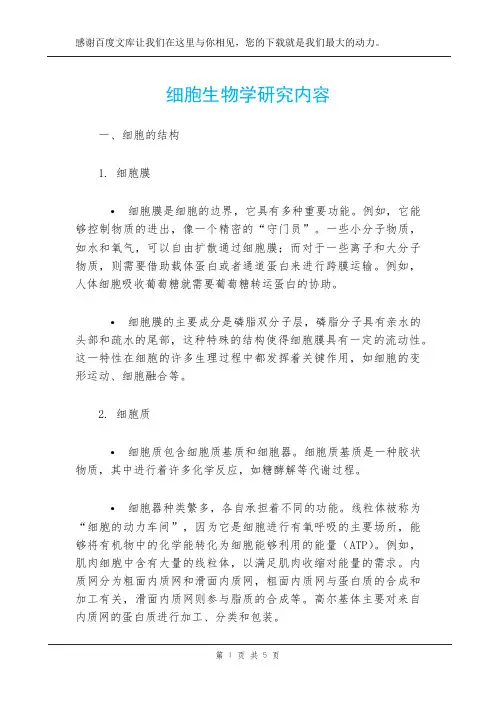 感谢百度文库让我们在这里与你相见，您的下载就是我们最大的动力。

细胞生物学研究内容

一、细胞的结构

1. 细胞膜

• 细胞膜是细胞的边界，它具有多种重要功能。例如，它能够控制物质的进出，像一个精密的“守门员”。一些小分子物质，如水和氧气，可以自由扩散通过细胞膜；而对于一些离子和大分子物质，则需要借助载体蛋白或者通道蛋白来进行跨膜运输。例如，人体细胞吸收葡萄糖就需要葡萄糖转运蛋白的协助。

• 细胞膜的主要成分是磷脂双分子层，磷脂分子具有亲水的头部和疏水的尾部，这种特殊的结构使得细胞膜具有一定的流动性。这一特性在细胞的许多生理过程中都发挥着关键作用，如细胞的变形运动、细胞融合等。

2. 细胞质

• 细胞质包含细胞质基质和细胞器。细胞质基质是一种胶状物质，其中进行着许多化学反应，如糖酵解等代谢过程。

• 细胞器种类繁多，各自承担着不同的功能。线粒体被称为“细胞的动力车间”，因为它是细胞进行有氧呼吸的主要场所，能够将有机物中的化学能转化为细胞能够利用的能量（ATP）。例如，肌肉细胞中含有大量的线粒体，以满足肌肉收缩对能量的需求。内质网分为粗面内质网和滑面内质网，粗面内质网与蛋白质的合成和加工有关，滑面内质网则参与脂质的合成等。高尔基体主要对来自内质网的蛋白质进行加工、分类和包装。

第 1 页 共 5 页